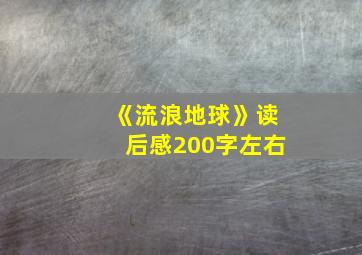 《流浪地球》读后感200字左右